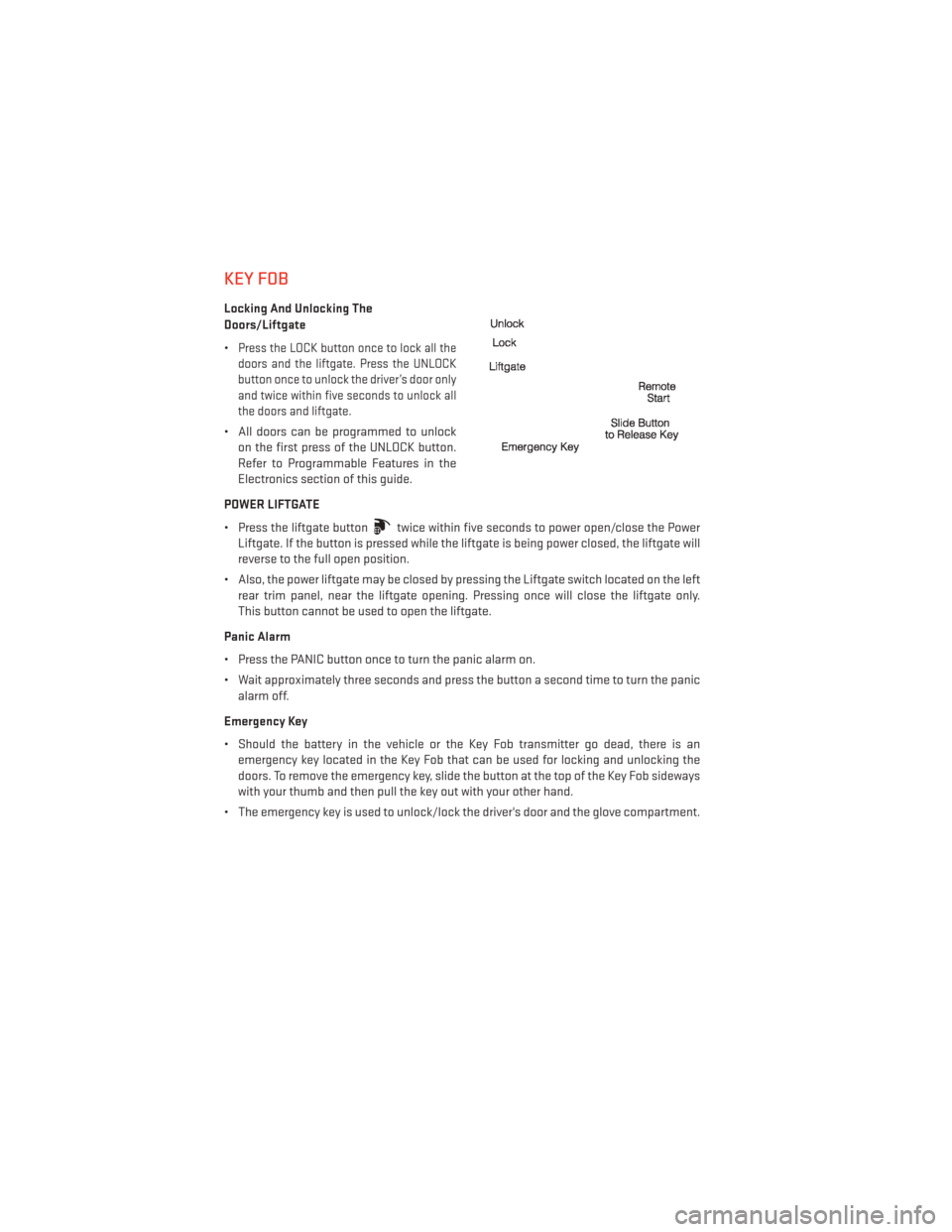 KEY FOB

Locking And Unlocking The Doors/Liftgate

• Press the LOCK button once to lock all the doors and the liftgate. Press the UNLOCK button once to unlock the driver's door only and twice within five seconds to unlock all the doors and liftgate.

• All doors can be programmed to unlock on the first press of the UNLOCK button. Refer to Programmable Features in the Electronics section of this guide.

Unlock
Lock
Liftgate
Remote Start
Slide Button to Release Key
Emergency Key

POWER LIFTGATE

• Press the liftgate button twice within five seconds to power open/close the Power Liftgate. If the button is pressed while the liftgate is being power closed, the liftgate will reverse to the full open position.

• Also, the power liftgate may be closed by pressing the Liftgate switch located on the left rear trim panel, near the liftgate opening. Pressing once will close the liftgate only. This button cannot be used to open the liftgate.

Panic Alarm

• Press the PANIC button once to turn the panic alarm on.

• Wait approximately three seconds and press the button a second time to turn the panic alarm off.

Emergency Key

• Should the battery in the vehicle or the Key Fob transmitter go dead, there is an emergency key located in the Key Fob that can be used for locking and unlocking the doors. To remove the emergency key, slide the button at the top of the Key Fob sideways with your thumb and then pull the key out with your other hand.

• The emergency key is used to unlock/lock the driver's door and the glove compartment.

carmanualsonline.info